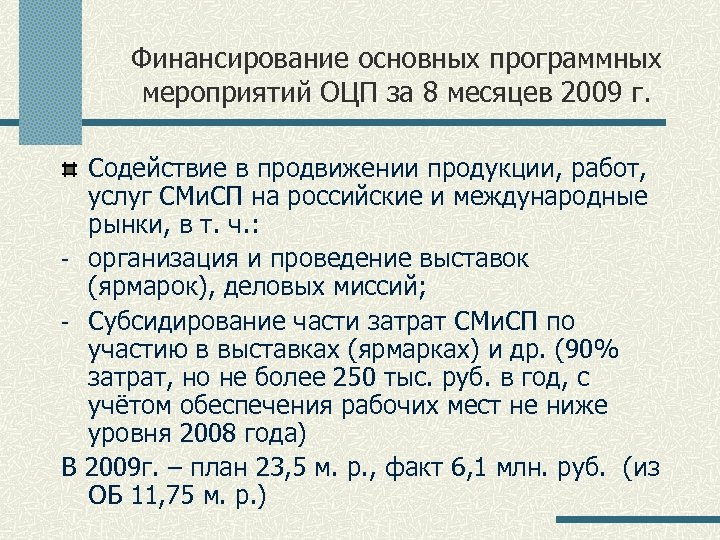 Финансирование основных программных мероприятий ОЦП за 8 месяцев 2009 г.

Содействие в продвижении продукции, работ, услуг СМиСП на российские и международные рынки, в т. ч.:

- организация и проведение выставок (ярмарок), деловых миссий;

- Субсидирование части затрат СМиСП по участию в выставках (ярмарках) и др. (90% затрат, но не более 250 тыс. руб. в год, с учётом обеспечения рабочих мест не ниже уровня 2008 года)

В 2009г. – план 23,5 м. р., факт 6,1 млн. руб. (из ОБ 11,75 м. р.)